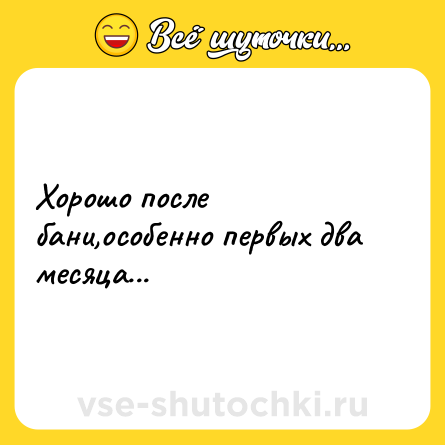 Всё шуточки...

Хорошо после бани,особенно первых два месяца...

vse-shutochki.ru